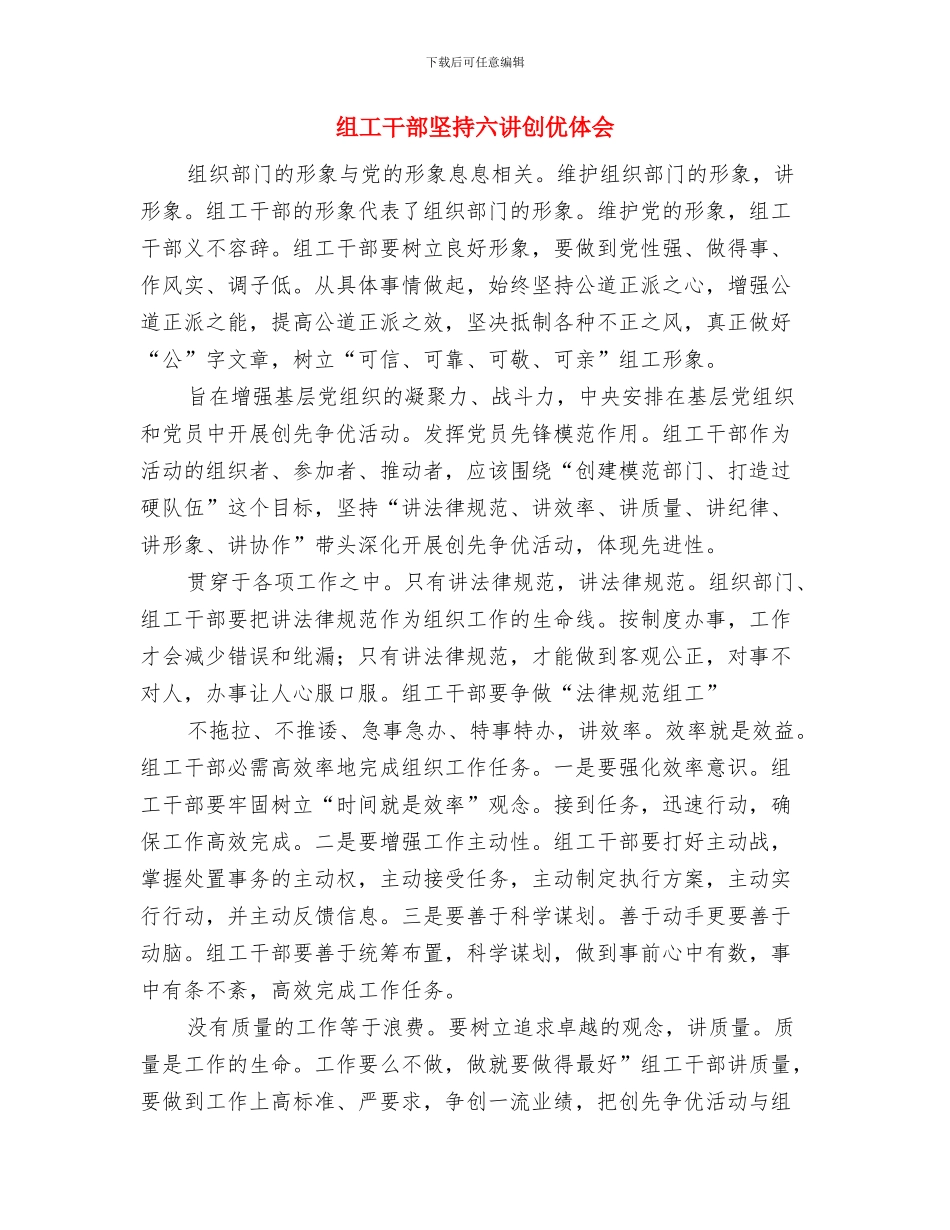 下载后可任意编辑

组工干部坚持六讲创优体会

组织部门的形象与党的形象息息相关。维护组织部门的形象，讲形象。组工干部的形象代表了组织部门的形象。维护党的形象，组工干部义不容辞。组工干部要树立良好形象，要做到党性强、做得事、作风实、调子低。从具体事情做起，始终坚持公道正派之心，增强公道正派之能，提高公道正派之效，坚决抵制各种不正之风，真正做好“公”字文章，树立“可信、可靠、可敬、可亲”组工形象。

旨在增强基层党组织的凝聚力、战斗力，中央安排在基层党组织和党员中开展创先争优活动。发挥党员先锋模范作用。组工干部作为活动的组织者、参加者、推动者，应该围绕“创建模范部门、打造过硬队伍”这个目标，坚持“讲法律规范、讲效率、讲质量、讲纪律、讲形象、讲协作”带头深化开展创先争优活动，体现先进性。

贯穿于各项工作之中。只有讲法律规范，讲法律规范。组织部门、组工干部要把讲法律规范作为组织工作的生命线。按制度办事，工作才会减少错误和纰漏；只有讲法律规范，才能做到客观公正，对事不对人，办事让人心服口服。组工干部要争做“法律规范组工”

不拖拉、不推诿、急事急办、特事特办，讲效率。效率就是效益。组工干部必需高效率地完成组织工作任务。一是要强化效率意识。组工干部要牢固树立“时间就是效率”观念。接到任务，迅速行动，确保工作高效完成。二是要增强工作主动性。组工干部要打好主动战，掌握处置事务的主动权，主动接受任务，主动制定执行方案，主动实行行动，并主动反馈信息。三是要善于科学谋划。善于动手更要善于动脑。组工干部要善于统筹布置，科学谋划，做到事前心中有数，事中有条不紊，高效完成工作任务。

没有质量的工作等于浪费。要树立追求卓越的观念，讲质量。质量是工作的生命。工作要么不做，做就要做得最好”组工干部讲质量，要做到工作上高标准、严要求，争创一流业绩，把创先争优活动与组